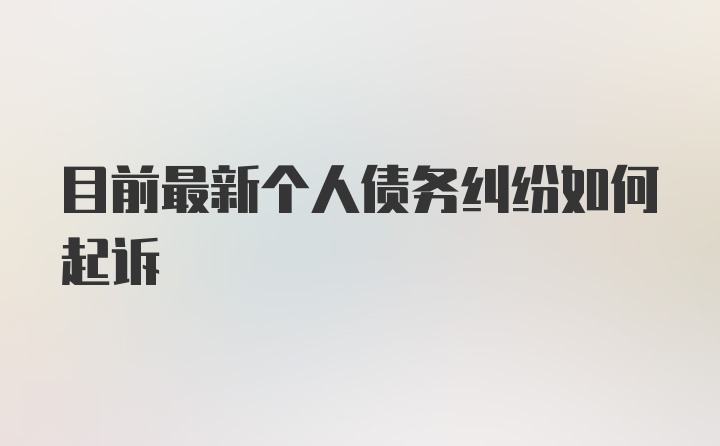 目前最新个人债务纠纷如何起诉